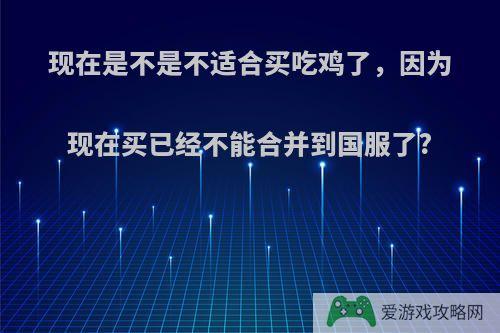 现在是不是不适合买吃鸡了，因为现在买已经不能合并到国服了?

爱游戏攻略网